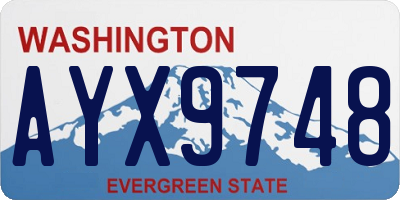 WASHINGTON

AYX9748

EVERGREEN STATE